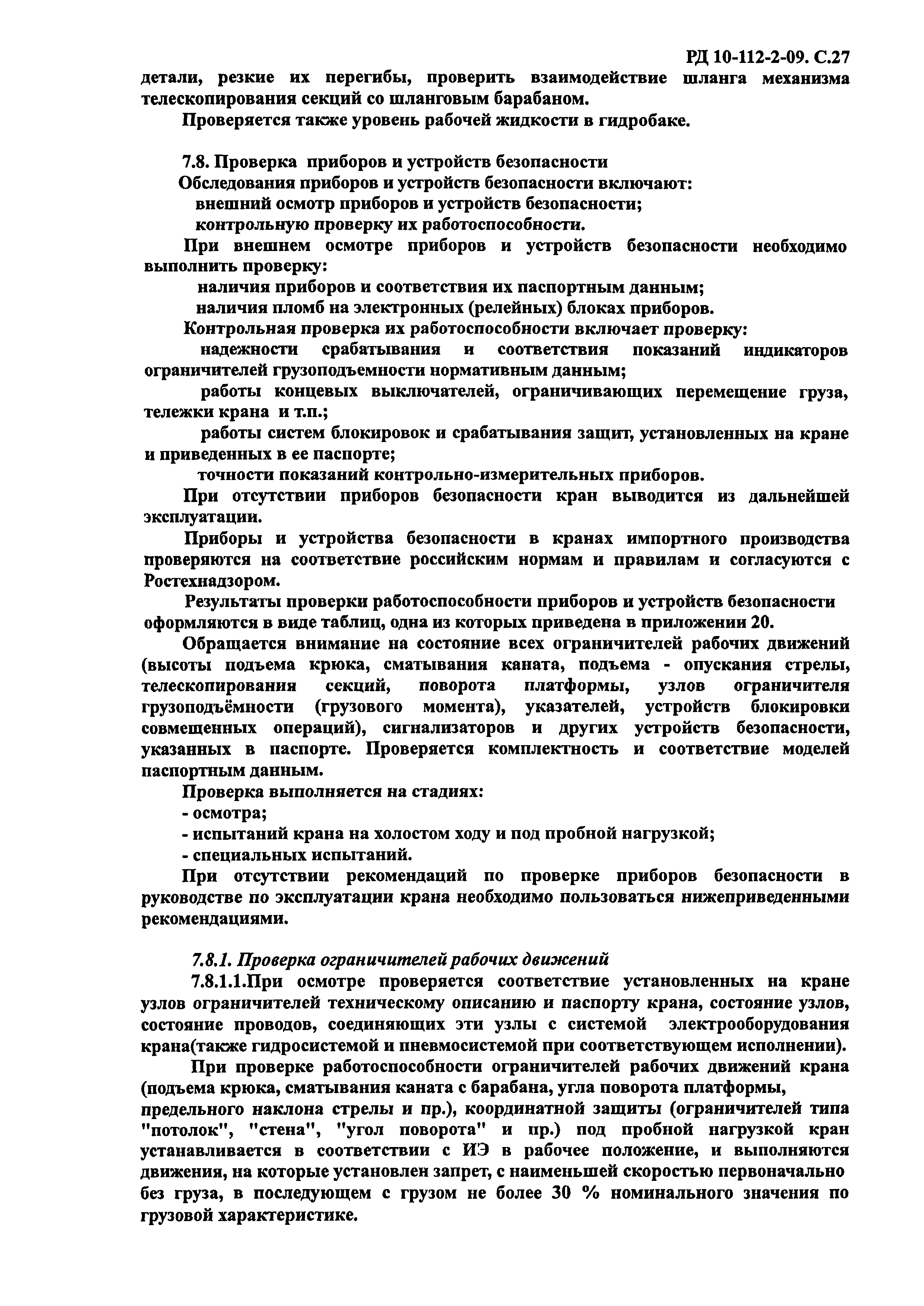 РД 10-112-2-09. С.27

детали, резкие их перегибы, проверить взаимодействие шланга механизма телескопирования секций со шланговым барабаном.

Проверяется также уровень рабочей жидкости в гидробаке.

7.8. Проверка приборов и устройств безопасности

Обследования приборов и устройств безопасности включают:

внешний осмотр приборов и устройств безопасности;

контрольную проверку их работоспособности.

При внешнем осмотре приборов и устройств безопасности необходимо выполнить проверку:

наличия приборов и соответствия их паспортным данным;

наличия пломб на электронных (релейных) блоках приборов.

Контрольная проверка их работоспособности включает проверку:

надежности срабатывания и соответствия показаний индикаторов ограничителей грузоподъемности нормативным данным;

работы концевых выключателей, ограничивающих перемещение груза, тележки крана и т.п.;

работы систем блокировок и срабатывания защит, установленных на кране и приведенных в ее паспорте;

точности показаний контрольно-измерительных приборов.

При отсутствии приборов безопасности кран выводится из дальнейшей эксплуатации.

Приборы и устройства безопасности в кранах импортного производства проверяются на соответствие российским нормам и правилам и согласуются с Ростехнадзором.

Результаты проверки работоспособности приборов и устройств безопасности оформляются в виде таблиц, одна из которых приведена в приложении 20.

Обращается внимание на состояние всех ограничителей рабочих движений (высоты подъема крюка, сматывания каната, подъема - опускания стрелы, телескопирования секций, поворота платформы, узлов ограничителя грузоподъёмности (грузового момента), указателей, устройств блокировки совмещенных операций), сигнализаторов и других устройств безопасности, указанных в паспорте. Проверяется комплектность и соответствие моделей паспортным данным.

Проверка выполняется на стадиях:

- осмотра;

- испытаний крана на холостом ходу и под пробной нагрузкой;

- специальных испытаний.

При отсутствии рекомендаций по проверке приборов безопасности в руководстве по эксплуатации крана необходимо пользоваться нижеприведенными рекомендациями.

7.8.1. Проверка ограничителей рабочих движений

7.8.1.1.При осмотре проверяется соответствие установленных на кране узлов ограничителей техническому описанию и паспорту крана, состояние узлов, состояние проводов, соединяющих эти узлы с системой электрооборудования крана(также гидросистемой и пневмосистемой при соответствующем исполнении).

При проверке работоспособности ограничителей рабочих движений крана (подъема крюка, сматывания каната с барабана, угла поворота платформы, предельного наклона стрелы и пр.), координатной защиты (ограничителей типа "потолок", "стена", "угол поворота" и пр.) под пробной нагрузкой кран устанавливается в соответствии с ИЭ в рабочее положение, и выполняются движения, на которые установлен запрет, с наименьшей скоростью первоначально без груза, в последующем с грузом не более 30 % номинального значения по грузовой характеристике.